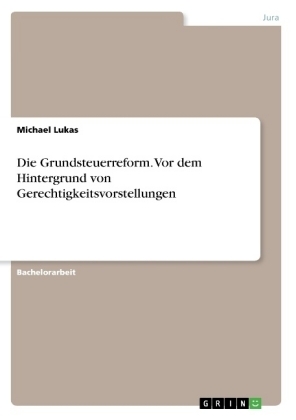 Jura

Michael Lukas

Die Grundsteuerreform. Vor dem Hintergrund von Gerechtigkeitsvorstellungen

Bachelorarbeit

GRIN